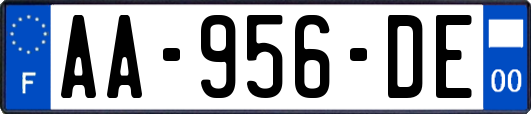 F
AA-956-DE
00